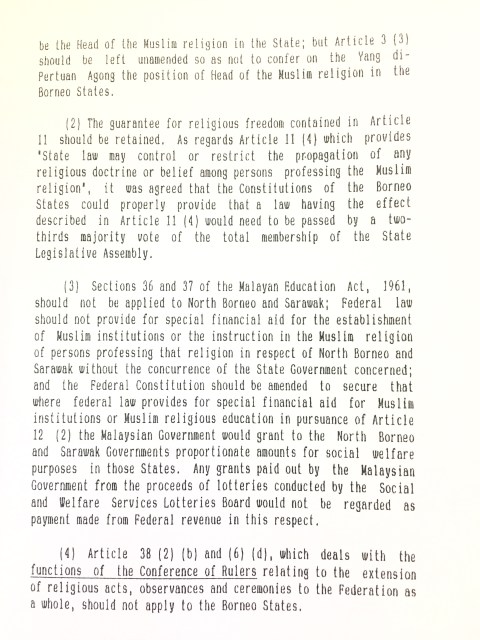 be the Head of the Muslim religion in the State; but Article 3 (3) should be left unamended so as not to confer on the Yang di-Pertuan Agong the position of Head of the Muslim religion in the Borneo States.

(2) The guarantee for religious freedom contained in Article 11 should be retained. As regards Article 11 (4) which provides 'State law may control or restrict the propagation of any religious doctrine or belief among persons professing the Muslim religion', it was agreed that the Constitutions of the Borneo States could properly provide that a law having the effect described in Article 11 (4) would need to be passed by a two-thirds majority vote of the total membership of the State Legislative Assembly.

(3) Sections 36 and 37 of the Malayan Education Act, 1961, should not be applied to North Borneo and Sarawak; Federal law should not provide for special financial aid for the establishment of Muslim institutions or the instruction in the Muslim religion of persons professing that religion in respect of North Borneo and Sarawak without the concurrence of the State Government concerned; and the Federal Constitution should be amended to secure that where federal law provides for special financial aid for Muslim institutions or Muslim religious education in pursuance of Article 12 (2) the Malaysian Government would grant to the North Borneo and Sarawak Governments proportionate amounts for social welfare purposes in those States. Any grants paid out by the Malaysian Government from the proceeds of lotteries conducted by the Social and Welfare Services Lotteries Board would not be regarded as payment made from Federal revenue in this respect.

(4) Article 38 (2) (b) and (6) (d), which deals with the functions of the Conference of Rulers relating to the extension of religious acts, observances and ceremonies to the Federation as a whole, should not apply to the Borneo States.